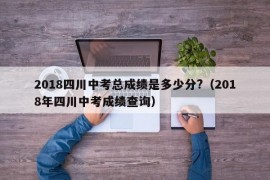 2018四川中考总成绩是多少分?(2018年四川中考成绩查询)